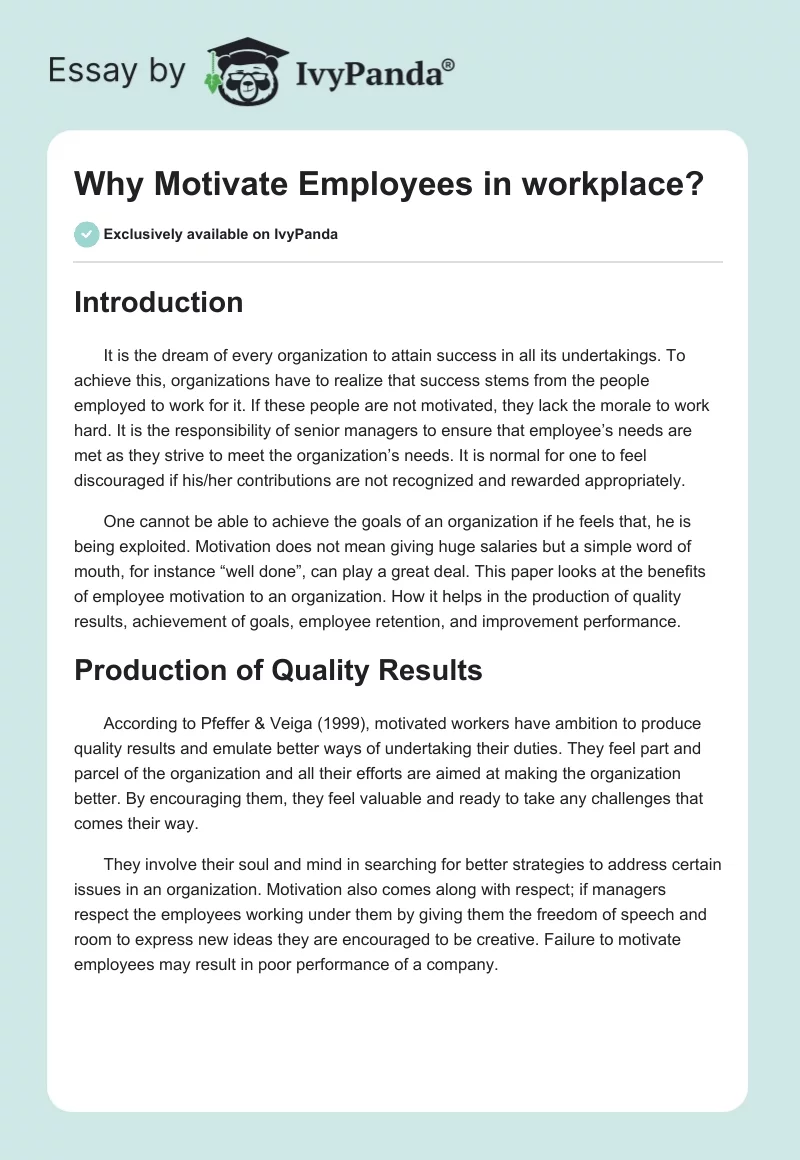 Essay by IvyPanda®

Why Motivate Employees in workplace?

Exclusively available on IvyPanda

Introduction

It is the dream of every organization to attain success in all its undertakings. To achieve this, organizations have to realize that success stems from the people employed to work for it. If these people are not motivated, they lack the morale to work hard. It is the responsibility of senior managers to ensure that employee's needs are met as they strive to meet the organization's needs. It is normal for one to feel discouraged if his/her contributions are not recognized and rewarded appropriately.

One cannot be able to achieve the goals of an organization if he feels that, he is being exploited. Motivation does not mean giving huge salaries but a simple word of mouth, for instance "well done", can play a great deal. This paper looks at the benefits of employee motivation to an organization. How it helps in the production of quality results, achievement of goals, employee retention, and improvement performance.

Production of Quality Results

According to Pfeffer & Veiga (1999), motivated workers have ambition to produce quality results and emulate better ways of undertaking their duties. They feel part and parcel of the organization and all their efforts are aimed at making the organization better. By encouraging them, they feel valuable and ready to take any challenges that comes their way.

They involve their soul and mind in searching for better strategies to address certain issues in an organization. Motivation also comes along with respect; if managers respect the employees working under them by giving them the freedom of speech and room to express new ideas they are encouraged to be creative. Failure to motivate employees may result in poor performance of a company.